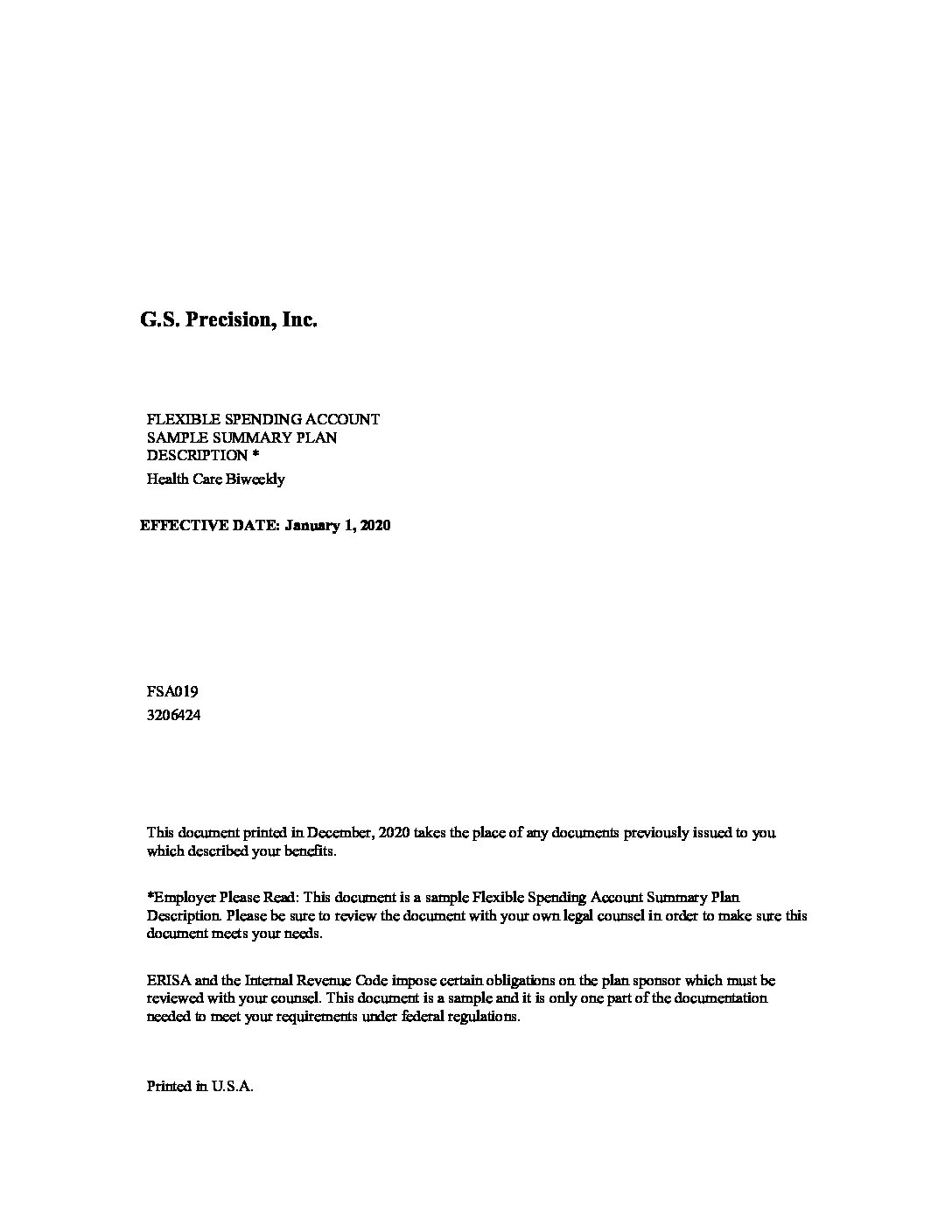 G.S. Precision, Inc.

FLEXIBLE SPENDING ACCOUNT
SAMPLE SUMMARY PLAN
DESCRIPTION *

Health Care Biweekly

EFFECTIVE DATE: January 1, 2020

FSA019

3206424

This document printed in December, 2020 takes the place of any documents previously issued to you which described your benefits.

*Employer Please Read: This document is a sample Flexible Spending Account Summary Plan Description. Please be sure to review the document with your own legal counsel in order to make sure this document meets your needs.

ERISA and the Internal Revenue Code impose certain obligations on the plan sponsor which must be reviewed with your counsel. This document is a sample and it is only one part of the documentation needed to meet your requirements under federal regulations.

Printed in U.S.A.